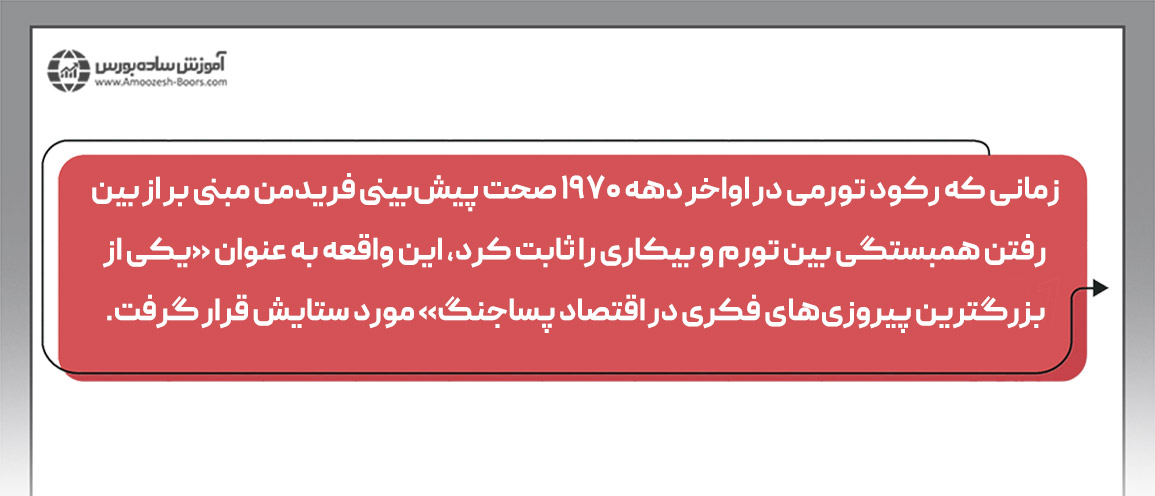 آموزش ساده بورس
www.Amoozesh-Boors.com

زمانی که رکود تورمی در اواخر دهه ۱۹۷۰ صحت پیش‌بینی فریدمن مبنی بر از بین رفتن همبستگی بین تورم و بیکاری را ثابت کرد، این واقعه به عنوان «یکی از بزرگترین پیروزی‌های فکری در اقتصاد پساجنگ» مورد ستایش قرار گرفت.